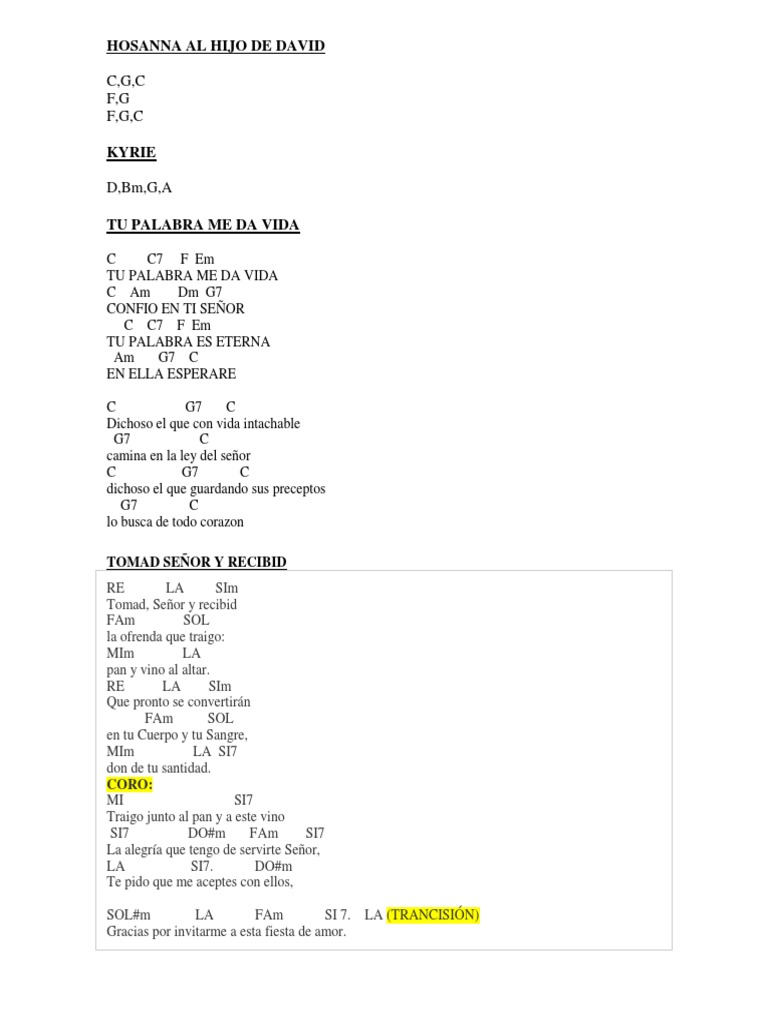 HOSANNA AL HIJO DE DAVID

C,G,C
F,G
F,G,C

KYRIE

D,Bm,G,A

TU PALABRA ME DA VIDA

C C7 F Em
TU PALABRA ME DA VIDA
C Am Dm G7
CONFIO EN TI SEÑOR
C C7 F Em
TU PALABRA ES ETERNA
Am G7 C
EN ELLA ESPERARE

C G7 C
Dichoso el que con vida intachable
G7 C
camina en la ley del señor
C G7 C
dichoso el que guardando sus preceptos
G7 C
lo busca de todo corazon

TOMAD SEÑOR Y RECIBID

RE LA SIm
Tomad, Señor y recibid
FAm SOL
la ofrenda que traigo:
MIm LA
pan y vino al altar.
RE LA SIm
Que pronto se convertirán
FAm SOL
en tu Cuerpo y tu Sangre,
MIm LA SI7
don de tu santidad.
CORO:
MI SI7
Traigo junto al pan y a este vino
SI7 DO#m FAm SI7
La alegría que tengo de servirte Señor,
LA SI7. DO#m
Te pido que me aceptes con ellos,

SOL#m LA FAm SI 7. LA (TRANCISIÓN)
Gracias por invitarme a esta fiesta de amor.